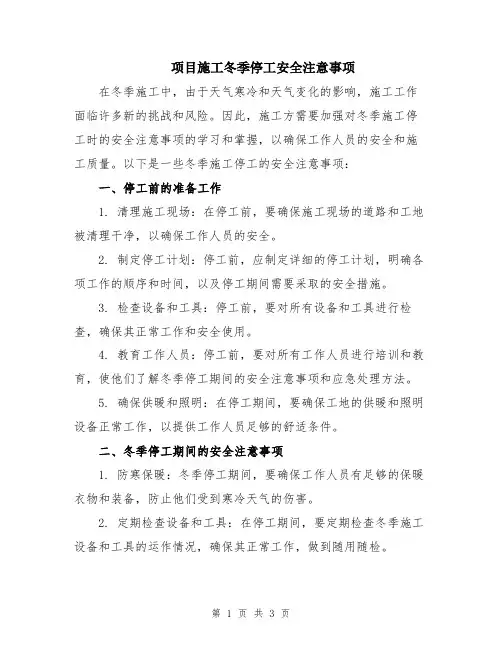 项目施工冬季停工安全注意事项

在冬季施工中，由于天气寒冷和天气变化的影响，施工工作面临许多新的挑战和风险。因此，施工方需要加强对冬季施工停工时的安全注意事项的学习和掌握，以确保工作人员的安全和施工质量。以下是一些冬季施工停工的安全注意事项：

一、停工前的准备工作

1. 清理施工现场：在停工前，要确保施工现场的道路和工地被清理干净，以确保工作人员的安全。

2. 制定停工计划：停工前，应制定详细的停工计划，明确各项工作的顺序和时间，以及停工期间需要采取的安全措施。

3. 检查设备和工具：停工前，要对所有设备和工具进行检查，确保其正常工作和安全使用。

4. 教育工作人员：停工前，要对所有工作人员进行培训和教育，使他们了解冬季停工期间的安全注意事项和应急处理方法。

5. 确保供暖和照明：在停工期间，要确保工地的供暖和照明设备正常工作，以提供工作人员足够的舒适条件。

二、冬季停工期间的安全注意事项

1. 防寒保暖：冬季停工期间，要确保工作人员有足够的保暖衣物和装备，防止他们受到寒冷天气的伤害。

2. 定期检查设备和工具：在停工期间，要定期检查冬季施工设备和工具的运作情况，确保其正常工作，做到随用随检。

第 1 页 共 3 页